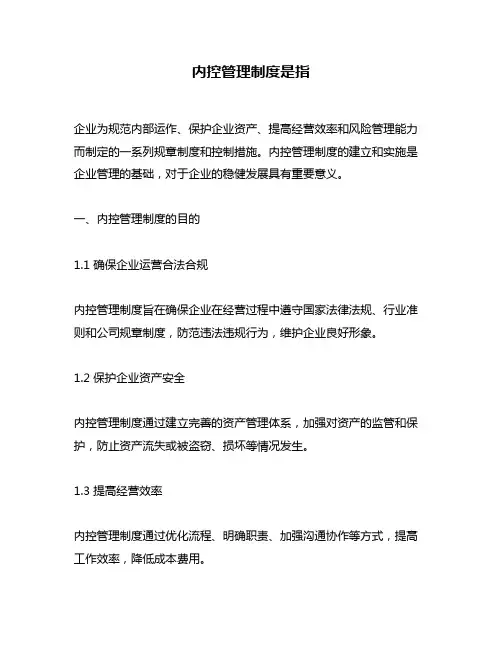 内控管理制度是指

企业为规范内部运作、保护企业资产、提高经营效率和风险管理能力而制定的一系列规章制度和控制措施。内控管理制度的建立和实施是企业管理的基础，对于企业的稳健发展具有重要意义。

一、内控管理制度的目的

1.1 确保企业运营合法合规

内控管理制度旨在确保企业在经营过程中遵守国家法律法规、行业准则和公司规章制度，防范违法违规行为，维护企业良好形象。

1.2 保护企业资产安全

内控管理制度通过建立完善的资产管理体系，加强对资产的监管和保护，防止资产流失或被盗窃、损坏等情况发生。

1.3 提高经营效率

内控管理制度通过优化流程、明确职责、加强沟通协作等方式，提高工作效率，降低成本费用。